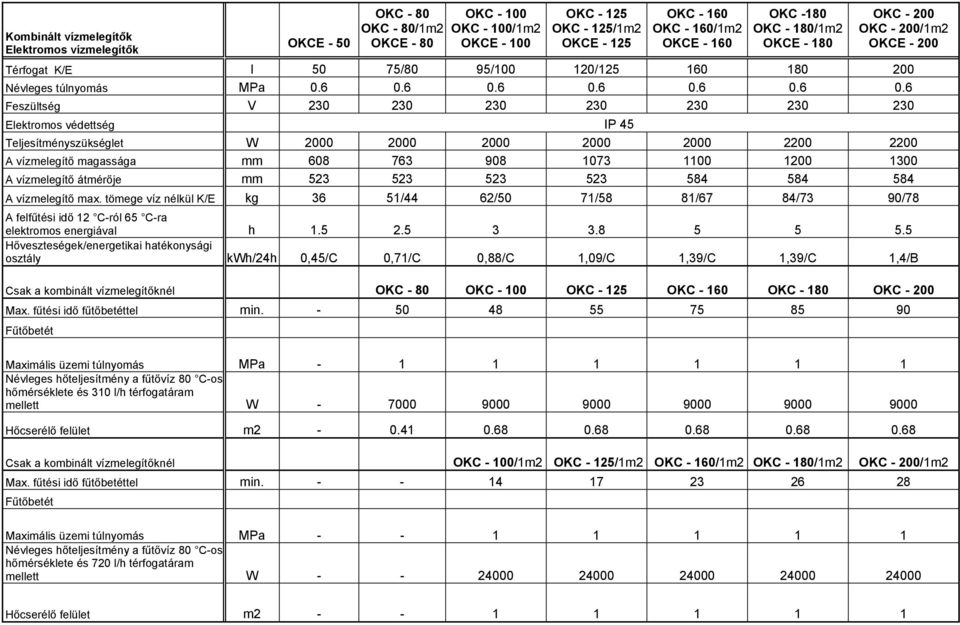 | Kombinált vízmelegítők Elektromos vízmelegítők | | OKCE - 50 | OKC - 80 OKC - 80/1m2 OKCE - 80 | OKC - 100 OKC - 100/1m2 OKCE - 100 | OKC - 125 OKC - 125/1m2 OKCE - 125 | OKC - 160 OKC - 160/1m2 OKCE - 160 | OKC -180 OKC - 180/1m2 OKCE - 180 | OKC - 200 OKC - 200/1m2 OKCE - 200 |
|---|---|---|---|---|---|---|---|---|
| Térfogat K/E | l | 50 | 75/80 | 95/100 | 120/125 | 160 | 180 | 200 |
| Névleges túlnyomás | MPa | 0.6 | 0.6 | 0.6 | 0.6 | 0.6 | 0.6 | 0.6 |
| Feszültség | V | 230 | 230 | 230 | 230 | 230 | 230 | 230 |
| Elektromos védettség | | | | | IP 45 | | | |
| Teljesítményszükséglet | W | 2000 | 2000 | 2000 | 2000 | 2000 | 2200 | 2200 |
| A vízmelegítő magassága | mm | 608 | 763 | 908 | 1073 | 1100 | 1200 | 1300 |
| A vízmelegítő átmérője | mm | 523 | 523 | 523 | 523 | 584 | 584 | 584 |
| A vízmelegítő max. tömege víz nélkül K/E | kg | 36 | 51/44 | 62/50 | 71/58 | 81/67 | 84/73 | 90/78 |
| A felfűtési idő 12 °C-ról 65 °C-ra elektromos energiával | h | 1.5 | 2.5 | 3 | 3.8 | 5 | 5 | 5.5 |
| Hőveszteségek/energetikai hatékonysági osztály | kWh/24h | 0,45/C | 0,71/C | 0,88/C | 1,09/C | 1,39/C | 1,39/C | 1,4/B |
| Csak a kombinált vízmelegítőknél | | | OKC - 80 | OKC - 100 | OKC - 125 | OKC - 160 | OKC - 180 | OKC - 200 |
| Max. fűtési idő fűtőbetéttel | min. | - | 50 | 48 | 55 | 75 | 85 | 90 |
| Fűtőbetét | | | | | | | | |
| Maximális üzemi túlnyomás | MPa | - | 1 | 1 | 1 | 1 | 1 | 1 |
| Névleges hőteljesítmény a fűtővíz 80 °C-os hőmérséklete és 310 l/h térfogatáram mellett | W | - | 7000 | 9000 | 9000 | 9000 | 9000 | 9000 |
| Hőcserélő felület | m2 | - | 0.41 | 0.68 | 0.68 | 0.68 | 0.68 | 0.68 |
| Csak a kombinált vízmelegítőknél | | | | OKC - 100/1m2 | OKC - 125/1m2 | OKC - 160/1m2 | OKC - 180/1m2 | OKC - 200/1m2 |
| Max. fűtési idő fűtőbetéttel | min. | - | - | 14 | 17 | 23 | 26 | 28 |
| Fűtőbetét | | | | | | | | |
| Maximális üzemi túlnyomás | MPa | - | - | 1 | 1 | 1 | 1 | 1 |
| Névleges hőteljesítmény a fűtővíz 80 °C-os hőmérséklete és 720 l/h térfogatáram mellett | W | - | - | 24000 | 24000 | 24000 | 24000 | 24000 |
| Hőcserélő felület | m2 | - | - | 1 | 1 | 1 | 1 | 1 |